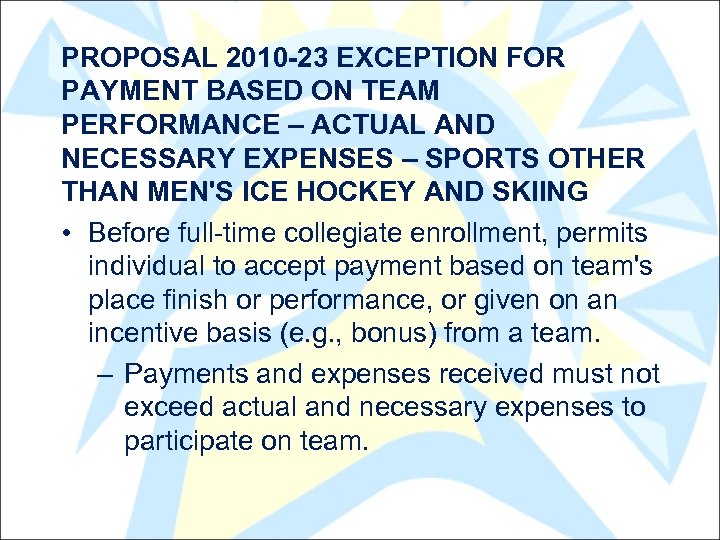 PROPOSAL 2010-23 EXCEPTION FOR PAYMENT BASED ON TEAM PERFORMANCE – ACTUAL AND NECESSARY EXPENSES – SPORTS OTHER THAN MEN'S ICE HOCKEY AND SKIING

• Before full-time collegiate enrollment, permits individual to accept payment based on team's place finish or performance, or given on an incentive basis (e.g., bonus) from a team.

– Payments and expenses received must not exceed actual and necessary expenses to participate on team.